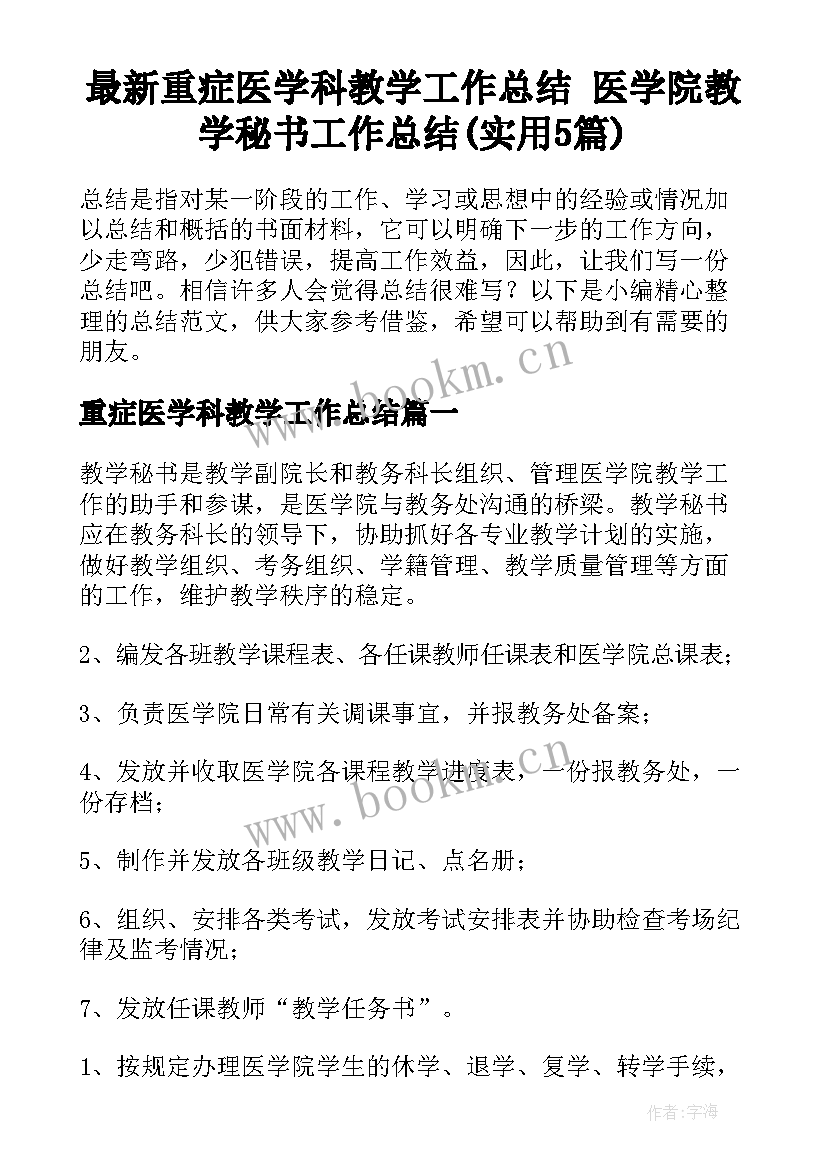 最新重症医学科教学工作总结 医学院教学秘书工作总结(实用5篇)

总结是指对某一阶段的工作、学习或思想中的经验或情况加以总结和概括的书面材料，它可以明确下一步的工作方向，少走弯路，少犯错误，提高工作效益，因此，让我们写一份总结吧。相信许多人会觉得总结很难写？以下是小编精心整理的总结范文，供大家参考借鉴，希望可以帮助到有需要的朋友。

www.bookm.cn

重症医学科教学工作总结篇一

教学秘书是教学副院长和教务科长组织、管理医学院教学工作的助手和参谋，是医学院与教务处沟通的桥梁。教学秘书应在教务科长的领导下，协助抓好各专业教学计划的实施，做好教学组织、考务组织、学籍管理、教学质量管理等方面的工作，维护教学秩序的稳定。

2、编发各班教学课程表、各任课教师任课表和医学院总课表；

3、负责医学院日常有关调课事宜，并报教务处备案；

4、发放并收取医学院各课程教学进度表，一份报教务处，一份存档；

www.bookm.cn

5、制作并发放各班级教学日记、点名册；

6、组织、安排各类考试，发放考试安排表并协助检查考场纪律及监考情况；

7、发放任课教师“教学任务书”。

1、按规定办理医学院学生的休学、退学、复学、转学手续，

作者：宇海